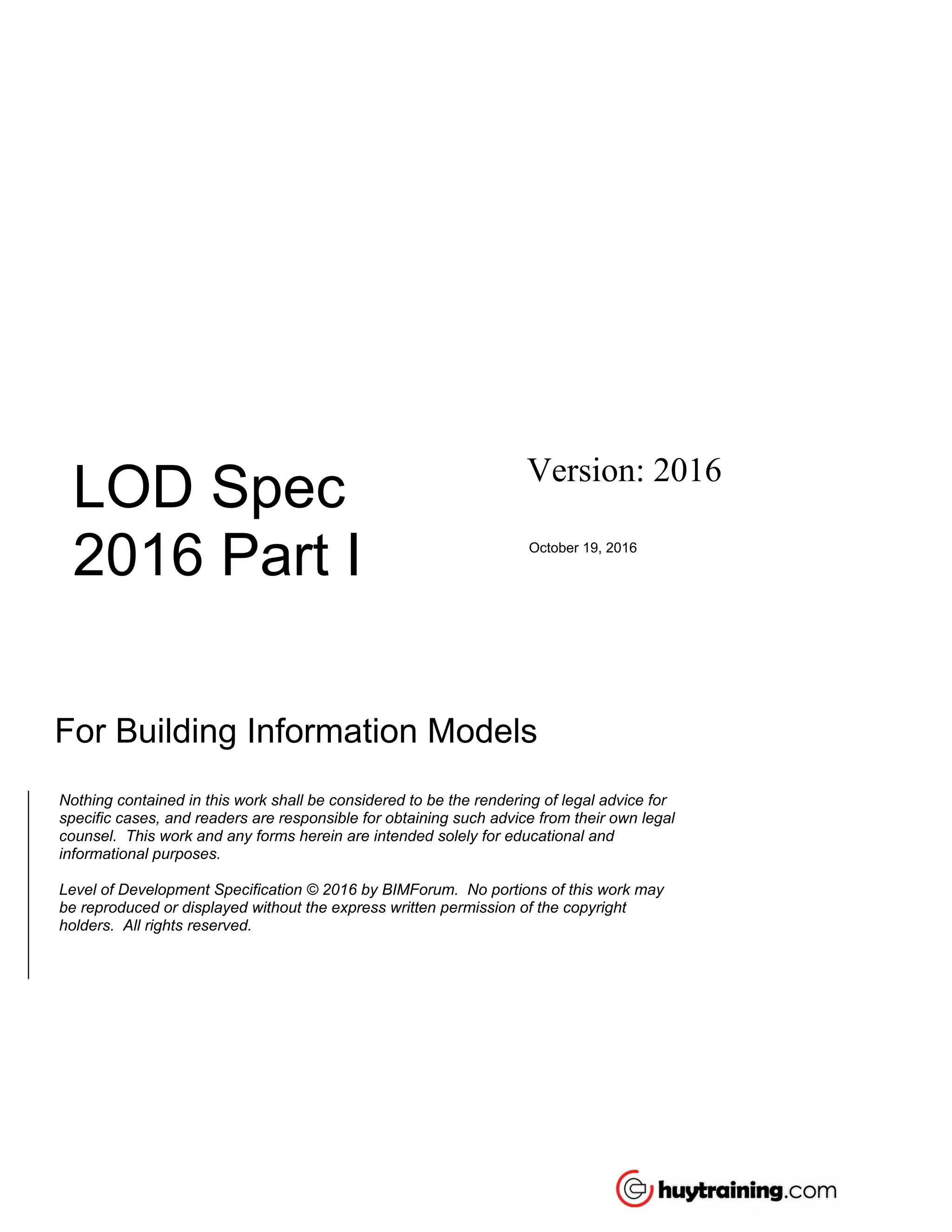 LOD Spec
2016 Part I

Version: 2016

October 19, 2016

For Building Information Models

Nothing contained in this work shall be considered to be the rendering of legal advice for specific cases, and readers are responsible for obtaining such advice from their own legal counsel. This work and any forms herein are intended solely for educational and informational purposes.

Level of Development Specification © 2016 by BIMForum. No portions of this work may be reproduced or displayed without the express written permission of the copyright holders. All rights reserved.

huytraining.com